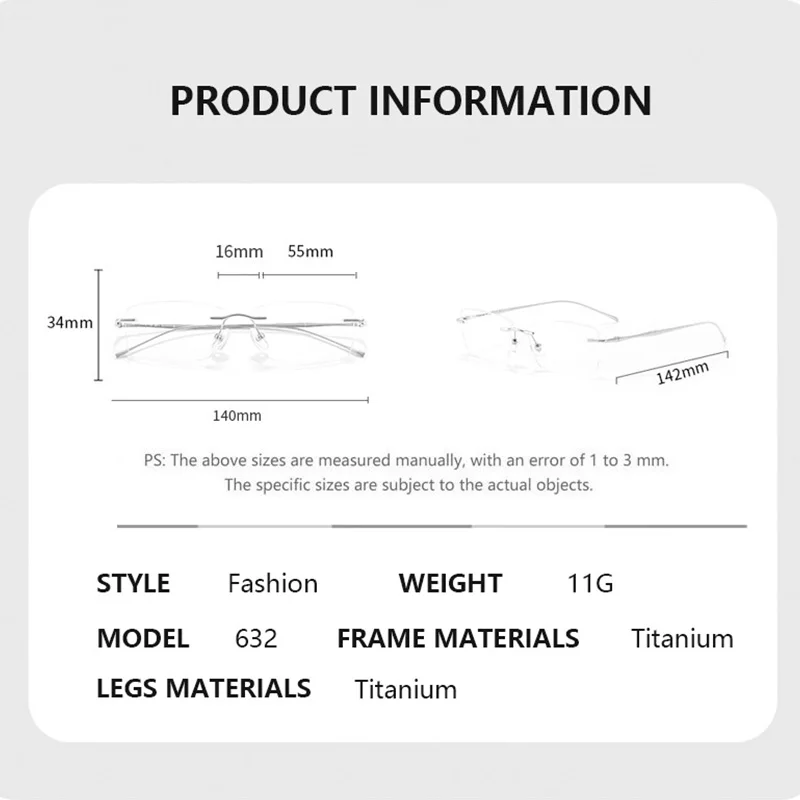 PRODUCT INFORMATION

16mm 55mm

34mm

140mm

142mm

PS: The above sizes are measured manually, with an error of 1 to 3 mm.
The specific sizes are subject to the actual objects.

STYLE Fashion WEIGHT 11G

MODEL 632 FRAME MATERIALS Titanium

LEGS MATERIALS Titanium